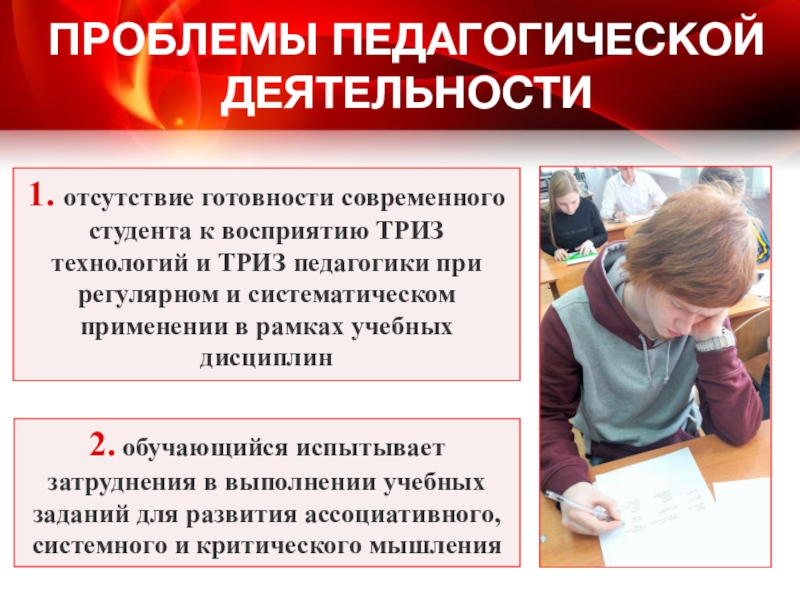 ПРОБЛЕМЫ ПЕДАГОГИЧЕСКОЙ ДЕЯТЕЛЬНОСТИ

1. отсутствие готовности современного студента к восприятию ТРИЗ технологий и ТРИЗ педагогики при регулярном и систематическом применении в рамках учебных дисциплин

2. обучающийся испытывает затруднения в выполнении учебных заданий для развития ассоциативного, системного и критического мышления